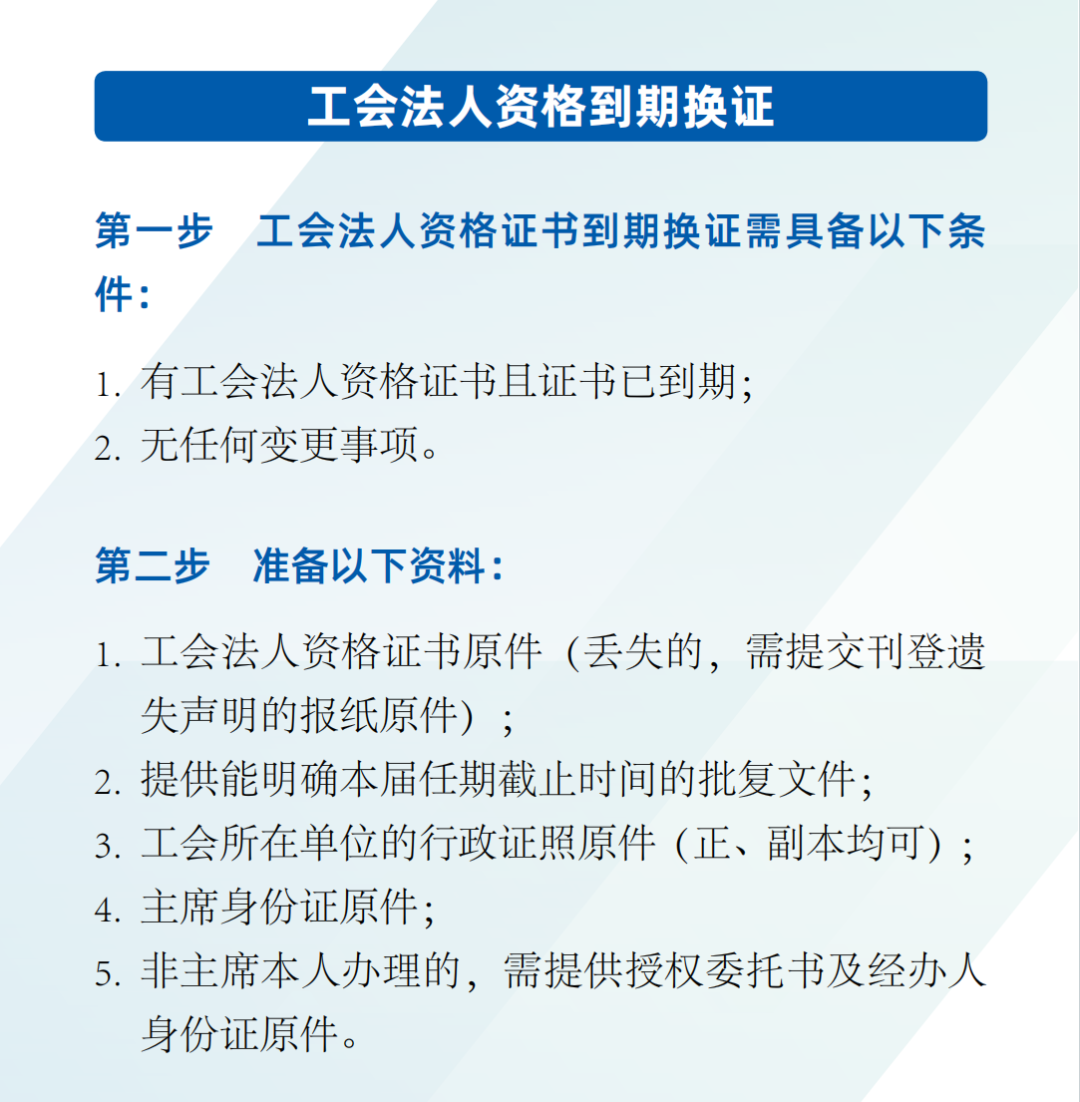 工会法人资格到期换证

第一步　工会法人资格证书到期换证需具备以下条件：

1. 有工会法人资格证书且证书已到期；
2. 无任何变更事项。

第二步　准备以下资料：

1. 工会法人资格证书原件（丢失的，需提交刊登遗失声明的报纸原件）；
2. 提供能明确本届任期截止时间的批复文件；
3. 工会所在单位的行政证照原件（正、副本均可）；
4. 主席身份证原件；
5. 非主席本人办理的，需提供授权委托书及经办人身份证原件。